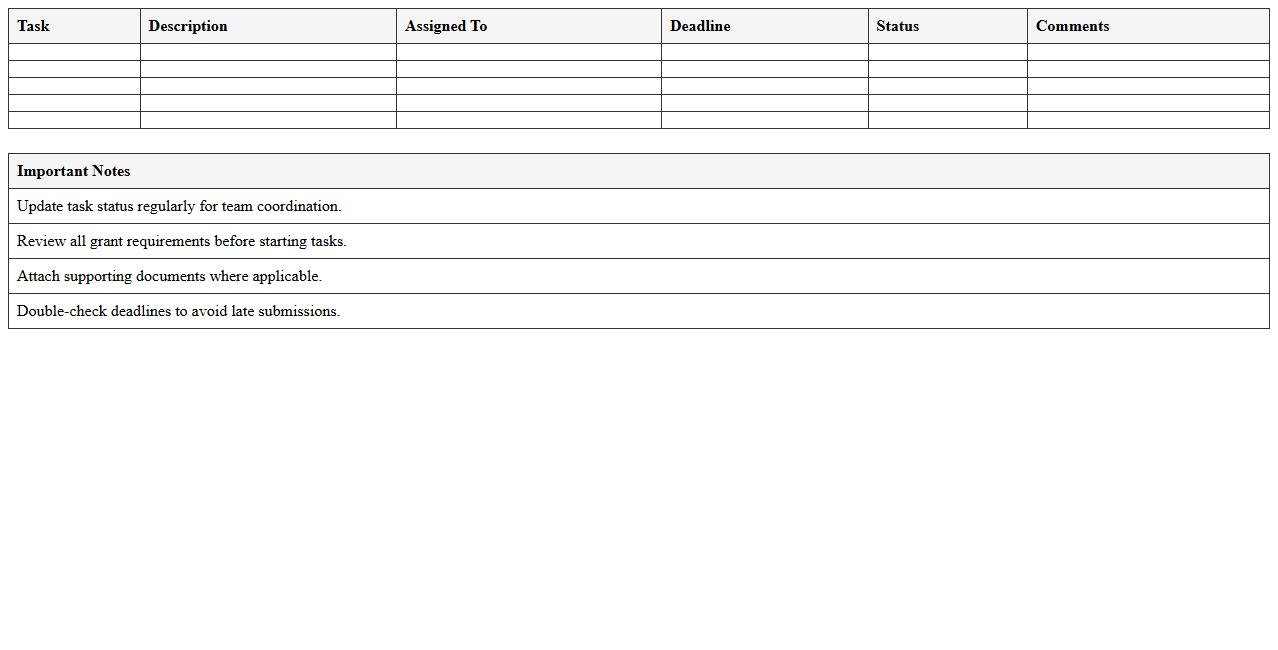 | Task | Description | Assigned To | Deadline | Status | Comments |
|---|---|---|---|---|---|
| | | | | | |
| | | | | | |
| | | | | | |
| | | | | | |
| | | | | | |

| Important Notes |
|---|
| Update task status regularly for team coordination. |
| Review all grant requirements before starting tasks. |
| Attach supporting documents where applicable. |
| Double-check deadlines to avoid late submissions. |